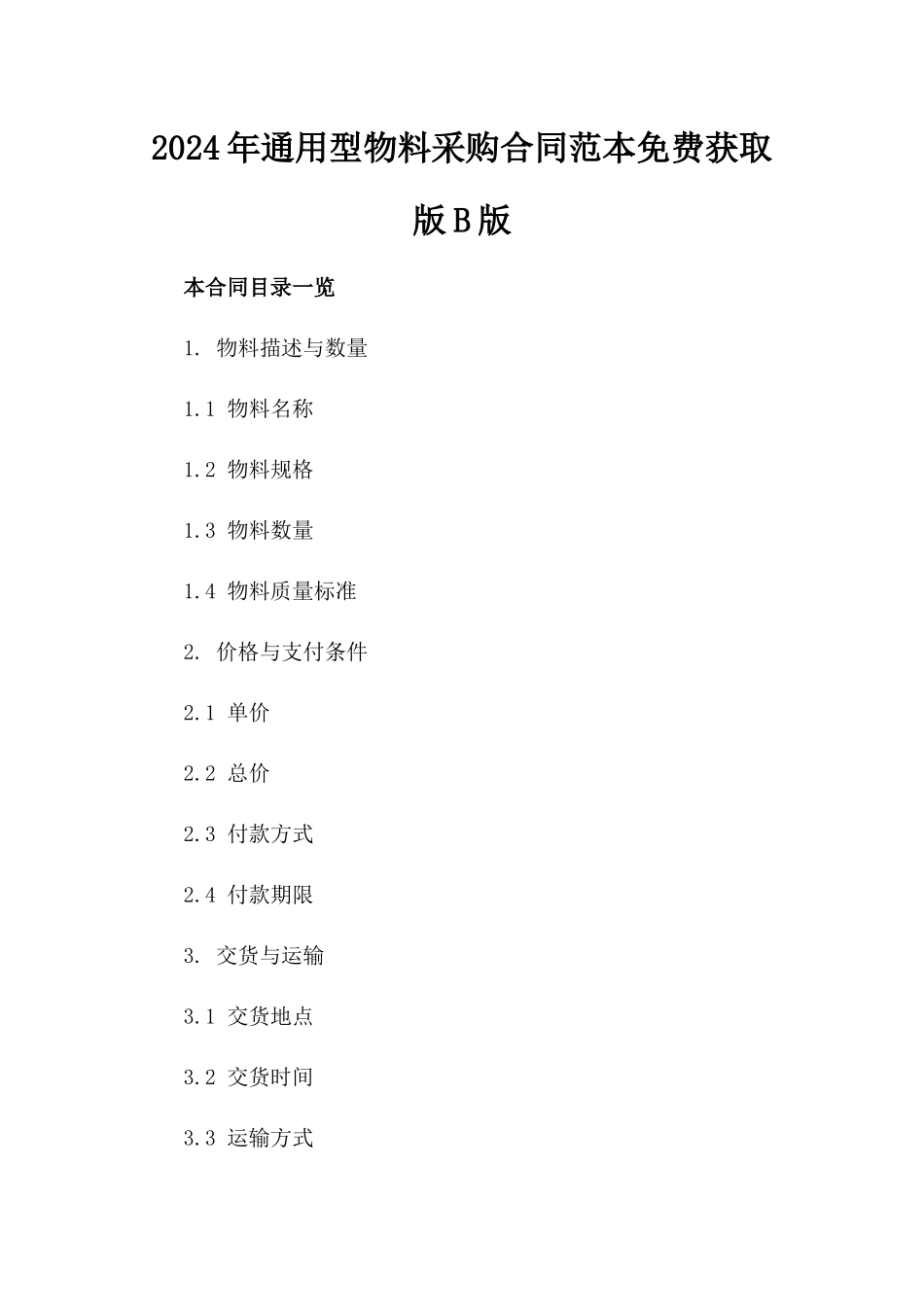 2024年通用型物料采购合同范本免费获取版B版

本合同目录一览

1. 物料描述与数量

1.1 物料名称

1.2 物料规格

1.3 物料数量

1.4 物料质量标准

2. 价格与支付条件

2.1 单价

2.2 总价

2.3 付款方式

2.4 付款期限

3. 交货与运输

3.1 交货地点

3.2 交货时间

3.3 运输方式